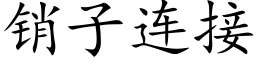 销子连接